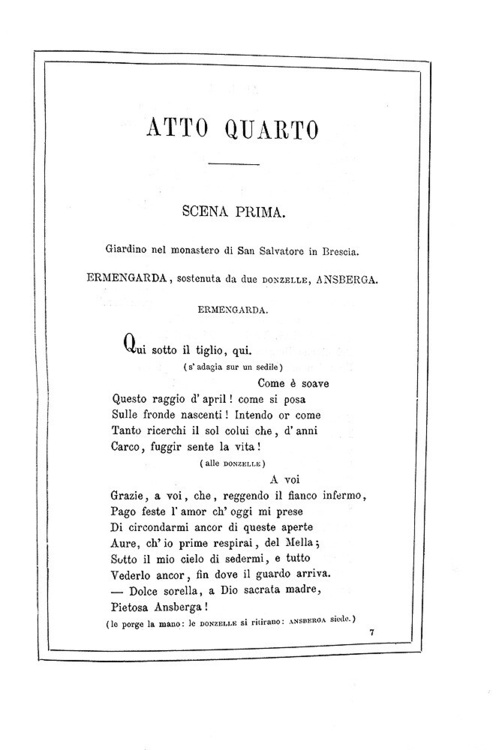 ATTO QUARTO

SCENA PRIMA.

Giardino nel monastero di San Salvatore in Brescia.

ERMENGARDA, sostenuta da due DONZELLE, ANSBERGA.

ERMENGARDA.

Qui sotto il tiglio, qui.
(s' adagia sur un sedile)
Come è soave
Questo raggio d' april! come si posa
Sulle fronde nascenti! Intendo or come
Tanto ricerchi il sol colui che, d' anni
Carco, fuggir sente la vita!
(alle DONZELLE)
A voi
Grazie, a voi, che, reggendo il fianco infermo,
Pago feste l' amor ch' oggi mi prese
Di circondarmi ancor di queste aperte
Aure, ch' io prime respirai, del Mella;
Sotto il mio cielo di sedermi, e tutto
Vederlo ancor, fin dove il guardo arriva.
— Dolce sorella, a Dio sacrata madre,
Pietosa Ansberga!
(le porge la mano: le DONZELLE si ritirano: ANSBERGA siede.)

7